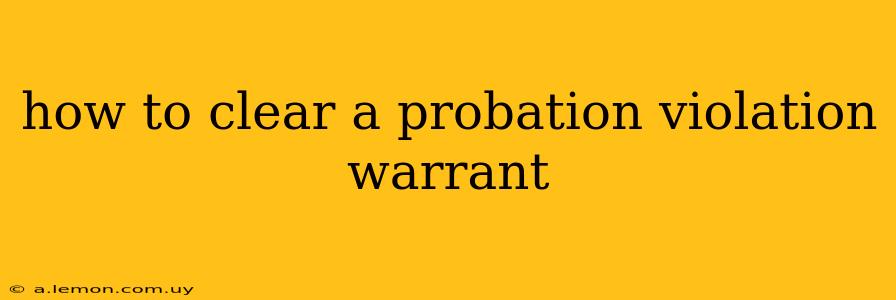 how to clear a probation violation warrant

© a.lemon.com.uy